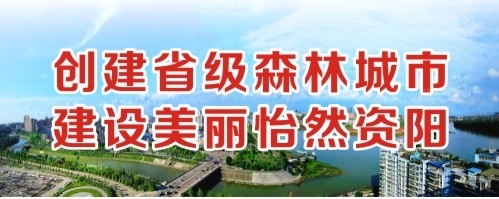 创建省级森林城市
建设美丽怡然资阳